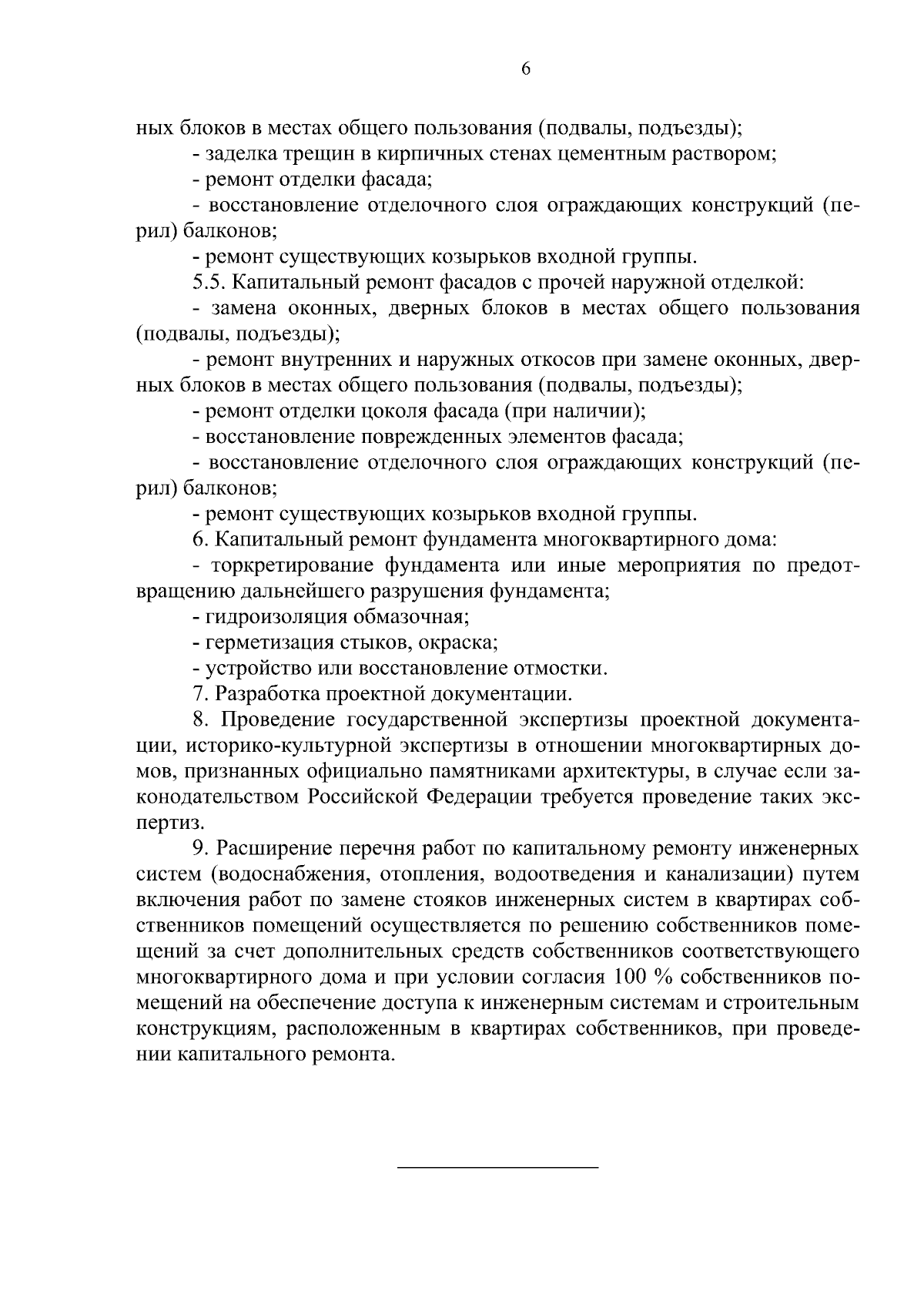 6

ных блоков в местах общего пользования (подвалы, подъезды);

- заделка трещин в кирпичных стенах цементным раствором;

- ремонт отделки фасада;

- восстановление отделочного слоя ограждающих конструкций (перил) балконов;

- ремонт существующих козырьков входной группы.

5.5. Капитальный ремонт фасадов с прочей наружной отделкой:

- замена оконных, дверных блоков в местах общего пользования (подвалы, подъезды);

- ремонт внутренних и наружных откосов при замене оконных, дверных блоков в местах общего пользования (подвалы, подъезды);

- ремонт отделки цоколя фасада (при наличии);

- восстановление поврежденных элементов фасада;

- восстановление отделочного слоя ограждающих конструкций (перил) балконов;

- ремонт существующих козырьков входной группы.

6. Капитальный ремонт фундамента многоквартирного дома:

- торкретирование фундамента или иные мероприятия по предотвращению дальнейшего разрушения фундамента;

- гидроизоляция обмазочная;

- герметизация стыков, окраска;

- устройство или восстановление отмостки.

7. Разработка проектной документации.

8. Проведение государственной экспертизы проектной документации, историко-культурной экспертизы в отношении многоквартирных домов, признанных официально памятниками архитектуры, в случае если законодательством Российской Федерации требуется проведение таких экспертиз.

9. Расширение перечня работ по капитальному ремонту инженерных систем (водоснабжения, отопления, водоотведения и канализации) путем включения работ по замене стояков инженерных систем в квартирах собственников помещений осуществляется по решению собственников помещений за счет дополнительных средств собственников соответствующего многоквартирного дома и при условии согласия 100 % собственников помещений на обеспечение доступа к инженерным системам и строительным конструкциям, расположенным в квартирах собственников, при проведении капитального ремонта.